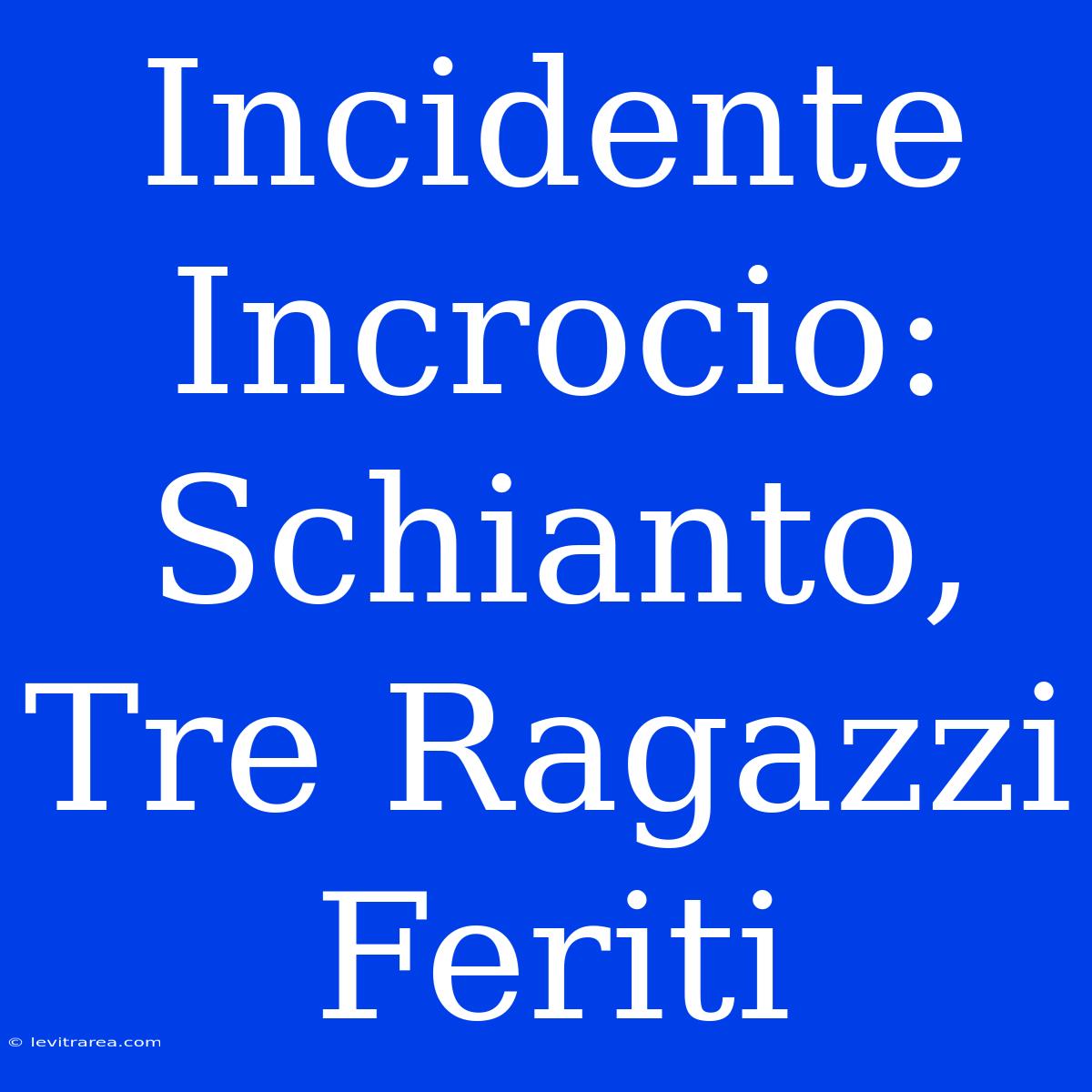 Incidente Incrocio: Schianto, Tre Ragazzi Feriti

© levitrarea.com